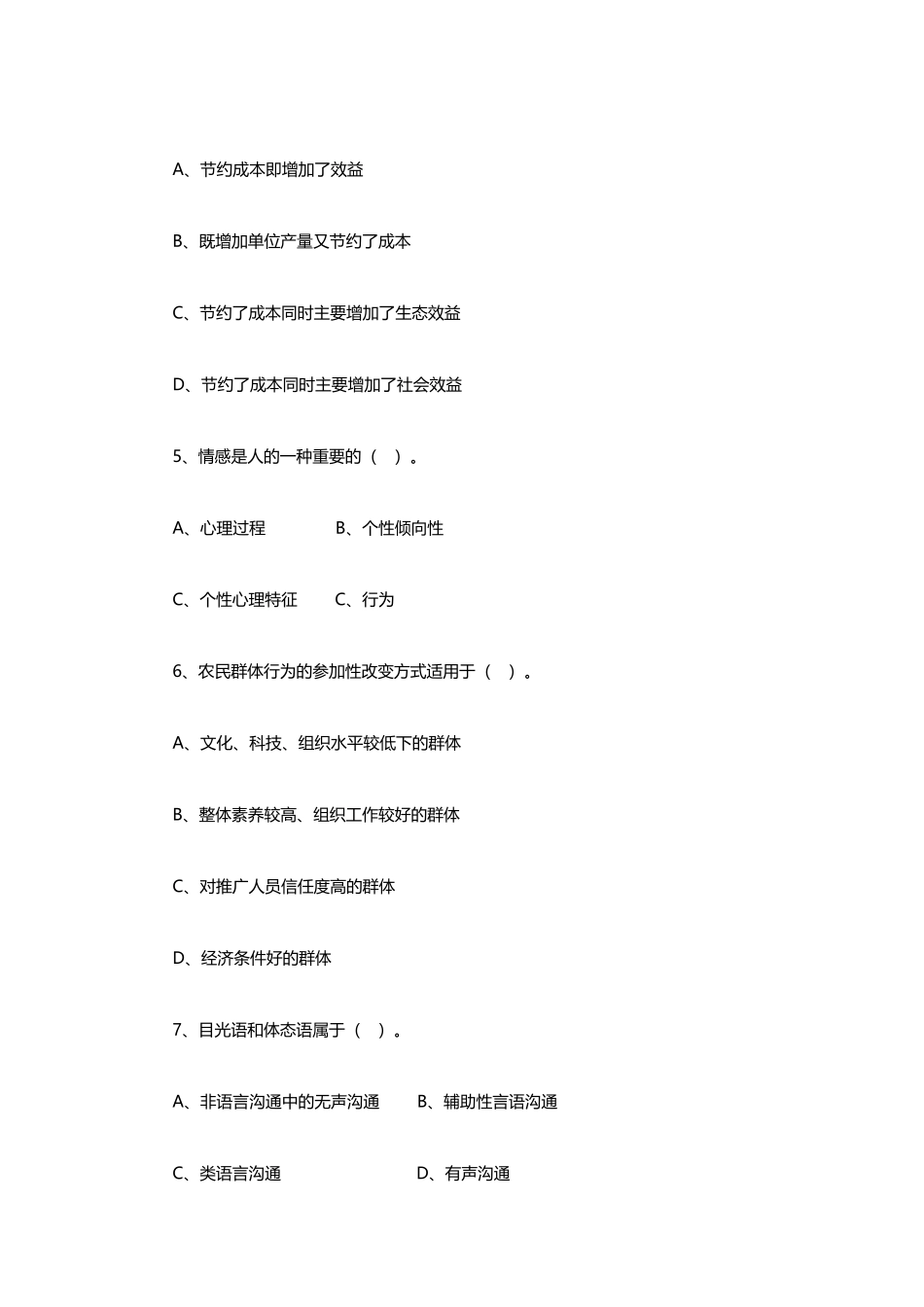 A、节约成本即增加了效益

B、既增加单位产量又节约了成本

C、节约了成本同时主要增加了生态效益

D、节约了成本同时主要增加了社会效益

5、情感是人的一种重要的（ ）。

A、心理过程　　B、个性倾向性

C、个性心理特征　　C、行为

6、农民群体行为的参加性改变方式适用于（ ）。

A、文化、科技、组织水平较低下的群体

B、整体素养较高、组织工作较好的群体

C、对推广人员信任度高的群体

D、经济条件好的群体

7、目光语和体态语属于（ ）。

A、非语言沟通中的无声沟通　　B、辅助性言语沟通

C、类语言沟通　　D、有声沟通